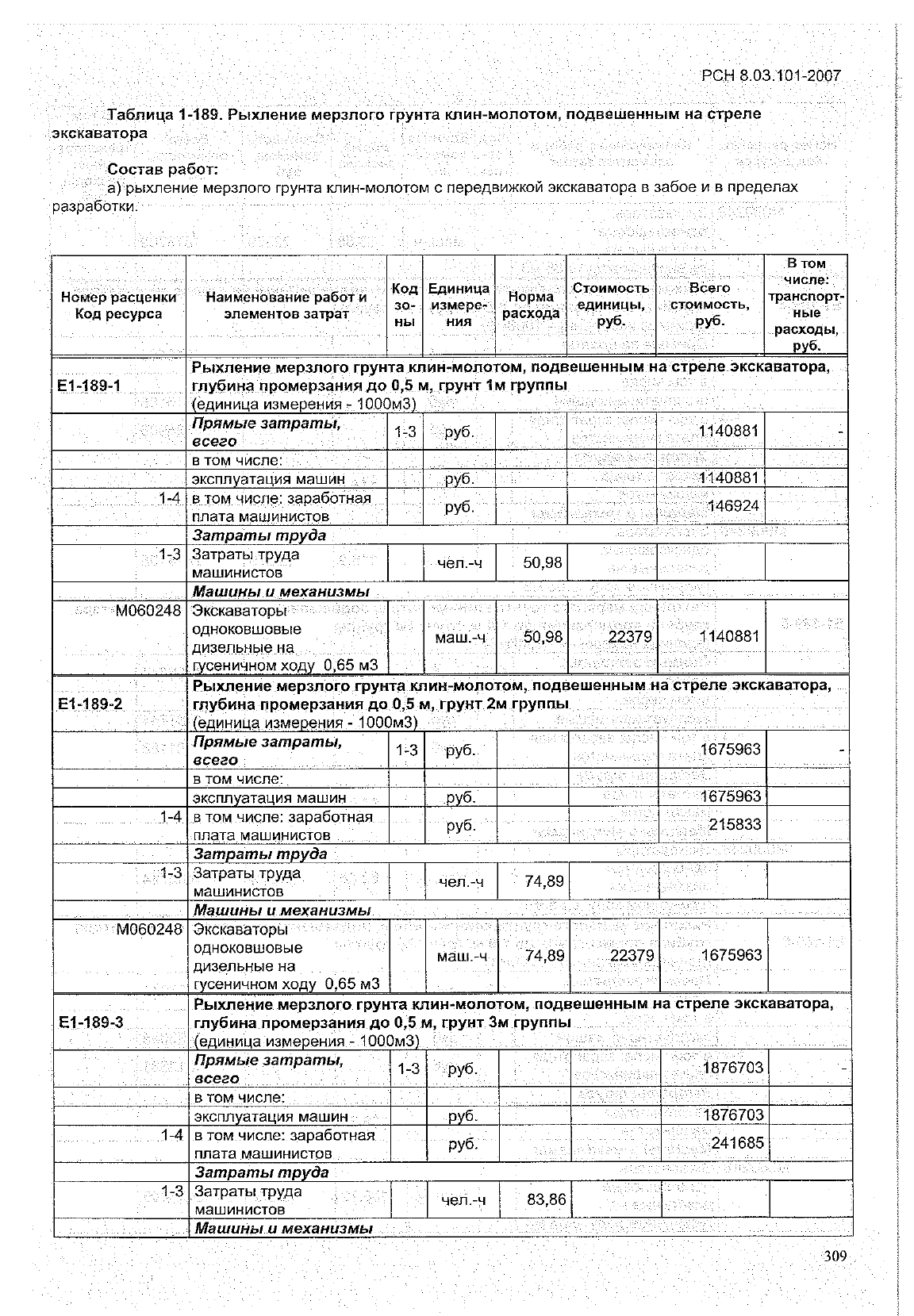 РСН 8.03.101-2007

Таблица 1-189. Рыхление мерзлого грунта клин-молотом, подвешенным на стреле экскаватора

Состав работ:
а) рыхление мерзлого грунта клин-молотом с передвижкой экскаватора в забое и в пределах разработки.

| Номер расценки Код ресурса | Наименование работ и элементов затрат | Код зоны | Единица измерения | Норма расхода | Стоимость единицы, руб. | Всего стоимость, руб. | В том числе: транспортные расходы, руб. |
|---|---|---|---|---|---|---|---|
| Е1-189-1 | Рыхление мерзлого грунта клин-молотом, подвешенным на стреле экскаватора, глубина промерзания до 0,5 м, грунт 1м группы (единица измерения - 1000м3) | | | | | | |
| | Прямые затраты, всего | 1-3 | руб. | | | 1140881 | - |
| | в том числе: | | | | | | |
| | эксплуатация машин | | руб. | | | 1140881 | |
| 1-4 | в том числе: заработная плата машинистов | | руб. | | | 146924 | |
| | Затраты труда | | | | | | |
| 1-3 | Затраты труда машинистов | | чел.-ч | 50,98 | | | |
| | Машины и механизмы | | | | | | |
| М060248 | Экскаваторы одноковшовые дизельные на гусеничном ходу 0,65 м3 | | маш.-ч | 50,98 | 22379 | 1140881 | |
| Е1-189-2 | Рыхление мерзлого грунта клин-молотом, подвешенным на стреле экскаватора, глубина промерзания до 0,5 м, грунт 2м группы (единица измерения - 1000м3) | | | | | | |
| | Прямые затраты, всего | 1-3 | руб. | | | 1675963 | - |
| | в том числе: | | | | | | |
| | эксплуатация машин | | руб. | | | 1675963 | |
| 1-4 | в том числе: заработная плата машинистов | | руб. | | | 215833 | |
| | Затраты труда | | | | | | |
| 1-3 | Затраты труда машинистов | | чел.-ч | 74,89 | | | |
| | Машины и механизмы | | | | | | |
| М060248 | Экскаваторы одноковшовые дизельные на гусеничном ходу 0,65 м3 | | маш.-ч | 74,89 | 22379 | 1675963 | |
| Е1-189-3 | Рыхление мерзлого грунта клин-молотом, подвешенным на стреле экскаватора, глубина промерзания до 0,5 м, грунт 3м группы (единица измерения - 1000м3) | | | | | | |
| | Прямые затраты, всего | 1-3 | руб. | | | 1876703 | - |
| | в том числе: | | | | | | |
| | эксплуатация машин | | руб. | | | 1876703 | |
| 1-4 | в том числе: заработная плата машинистов | | руб. | | | 241685 | |
| | Затраты труда | | | | | | |
| 1-3 | Затраты труда машинистов | | чел.-ч | 83,86 | | | |
| | Машины и механизмы | | | | | | |

309